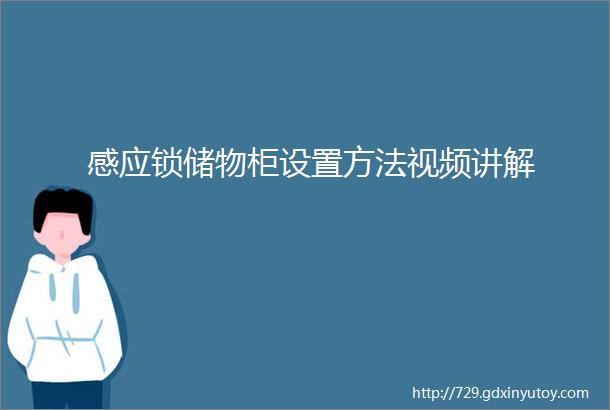 感应锁储物柜设置方法视频讲解

http://729.gdxinyutoy.com